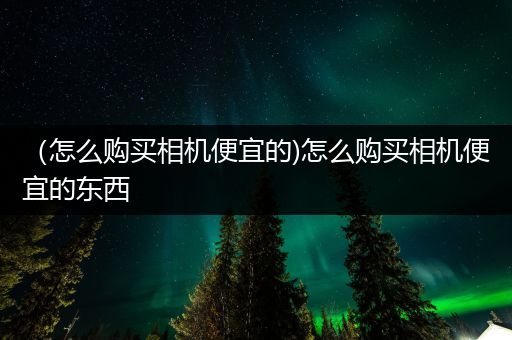 (怎么购买相机便宜的)怎么购买相机便宜的东西